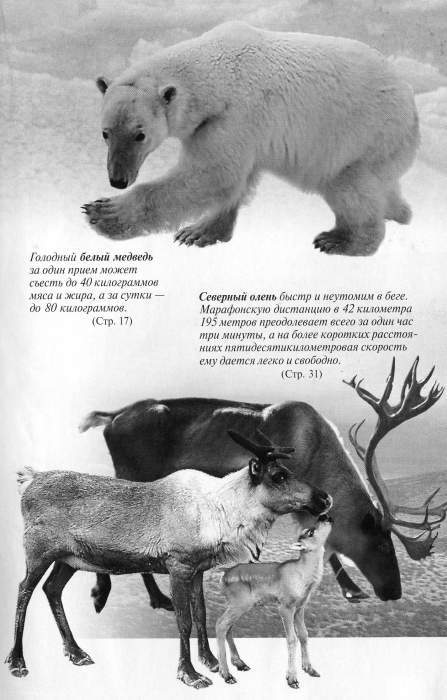 Голодный белый медведь за один прием может съесть до 40 килограммов мяса и жира, а за сутки — до 80 килограммов.
(Стр. 17)

Северный олень быстр и неутомим в беге. Марафонскую дистанцию в 42 километра 195 метров преодолевает всего за один час три минуты, а на более коротких расстояниях пятидесятикилометровая скорость ему дается легко и свободно.
(Стр. 31)